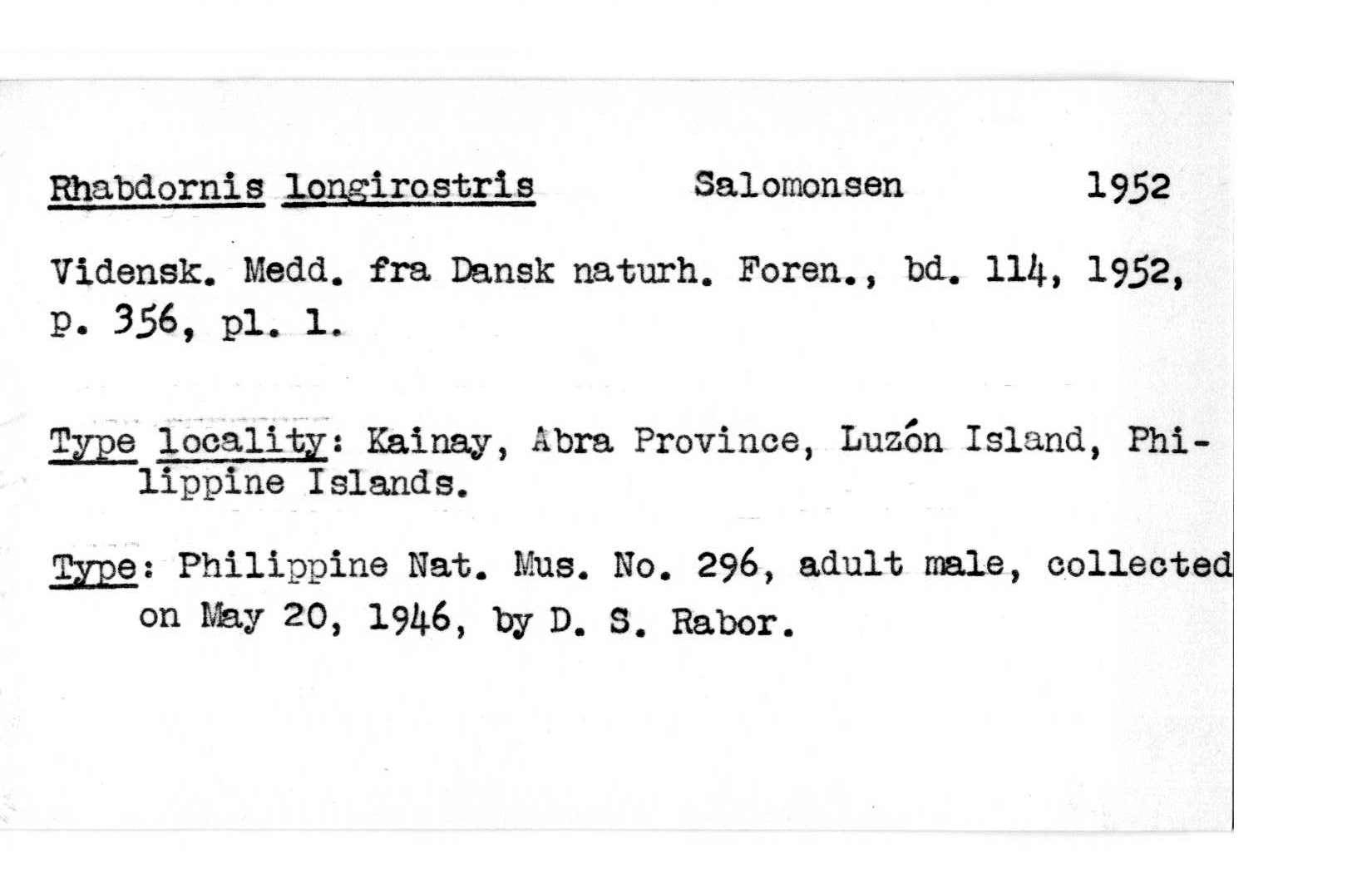 Rhabdornis longirostris Salomonsen 1952

Vidensk. Medd. fra Dansk naturh. Foren., bd. 114, 1952, p. 356, pl. 1.

Type locality: Kainay, Abra Province, Luzón Island, Philippine Islands.

Type: Philippine Nat. Mus. No. 296, adult male, collected on May 20, 1946, by D. S. Rabor.